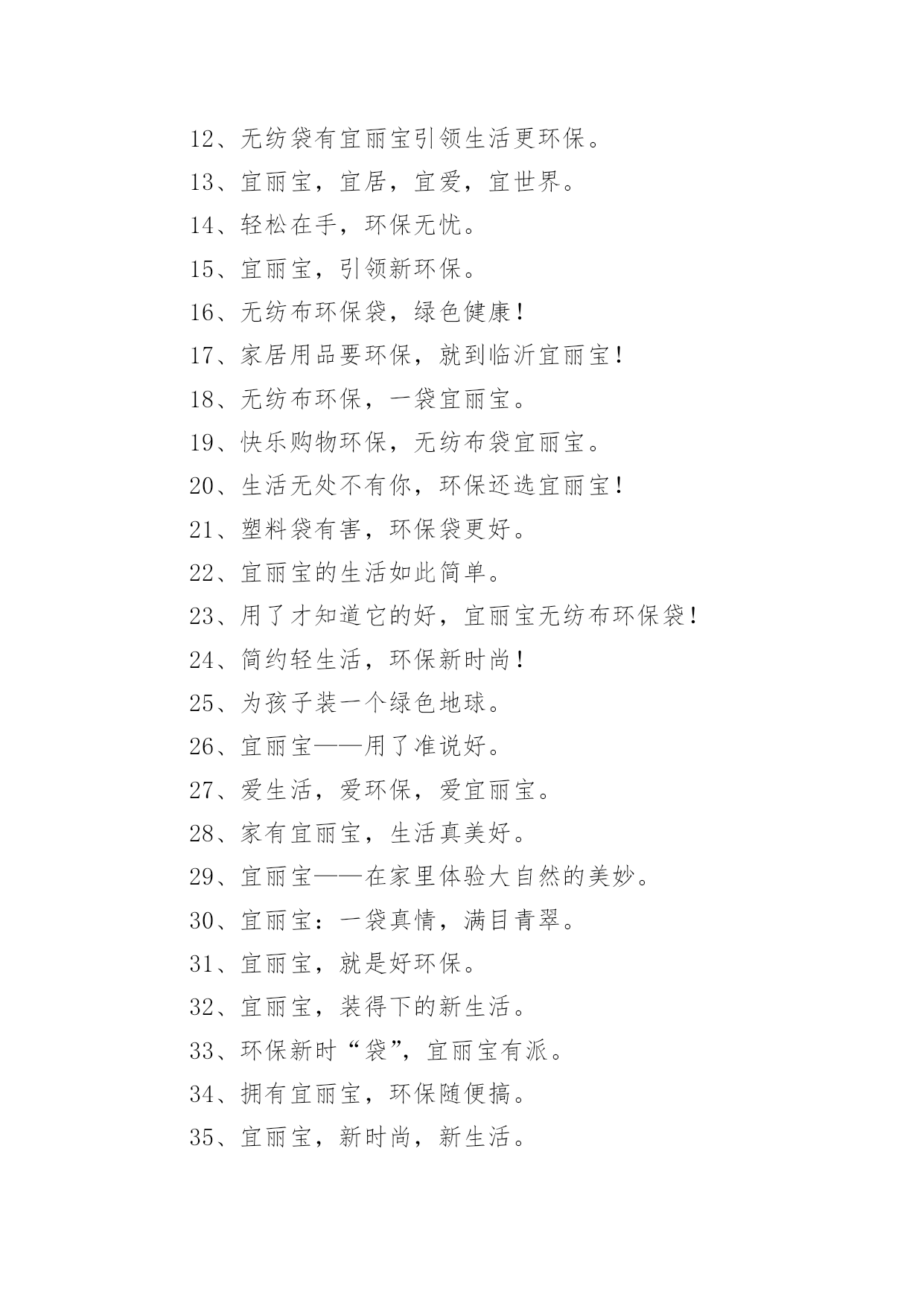 12、无纺袋有宜丽宝引领生活更环保。

13、宜丽宝，宜居，宜爱，宜世界。

14、轻松在手，环保无忧。

15、宜丽宝，引领新环保。

16、无纺布环保袋，绿色健康！

17、家居用品要环保，就到临沂宜丽宝！

18、无纺布环保，一袋宜丽宝。

19、快乐购物环保，无纺布袋宜丽宝。

20、生活无处不有你，环保还选宜丽宝！

21、塑料袋有害，环保袋更好。

22、宜丽宝的生活如此简单。

23、用了才知道它的好，宜丽宝无纺布环保袋！

24、简约轻生活，环保新时尚！

25、为孩子装一个绿色地球。

26、宜丽宝——用了准说好。

27、爱生活，爱环保，爱宜丽宝。

28、家有宜丽宝，生活真美好。

29、宜丽宝——在家里体验大自然的美妙。

30、宜丽宝：一袋真情，满目青翠。

31、宜丽宝，就是好环保。

32、宜丽宝，装得下的新生活。

33、环保新时“袋”，宜丽宝有派。

34、拥有宜丽宝，环保随便搞。

35、宜丽宝，新时尚，新生活。